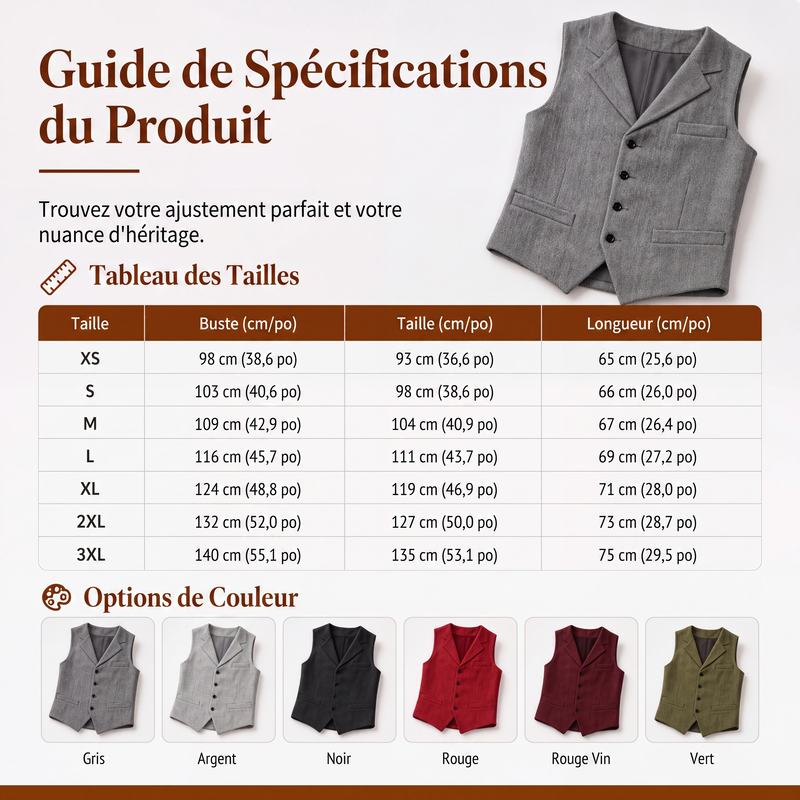 Guide de Spécifications du Produit

Trouvez votre ajustement parfait et votre nuance d'héritage.

Tableau des Tailles

| Taille | Buste (cm/po) | Taille (cm/po) | Longueur (cm/po) |
|---|---|---|---|
| XS | 98 cm (38,6 po) | 93 cm (36,6 po) | 65 cm (25,6 po) |
| S | 103 cm (40,6 po) | 98 cm (38,6 po) | 66 cm (26,0 po) |
| M | 109 cm (42,9 po) | 104 cm (40,9 po) | 67 cm (26,4 po) |
| L | 116 cm (45,7 po) | 111 cm (43,7 po) | 69 cm (27,2 po) |
| XL | 124 cm (48,8 po) | 119 cm (46,9 po) | 71 cm (28,0 po) |
| 2XL | 132 cm (52,0 po) | 127 cm (50,0 po) | 73 cm (28,7 po) |
| 3XL | 140 cm (55,1 po) | 135 cm (53,1 po) | 75 cm (29,5 po) |

Options de Couleur

Gris

Argent

Noir

Rouge

Rouge Vin

Vert